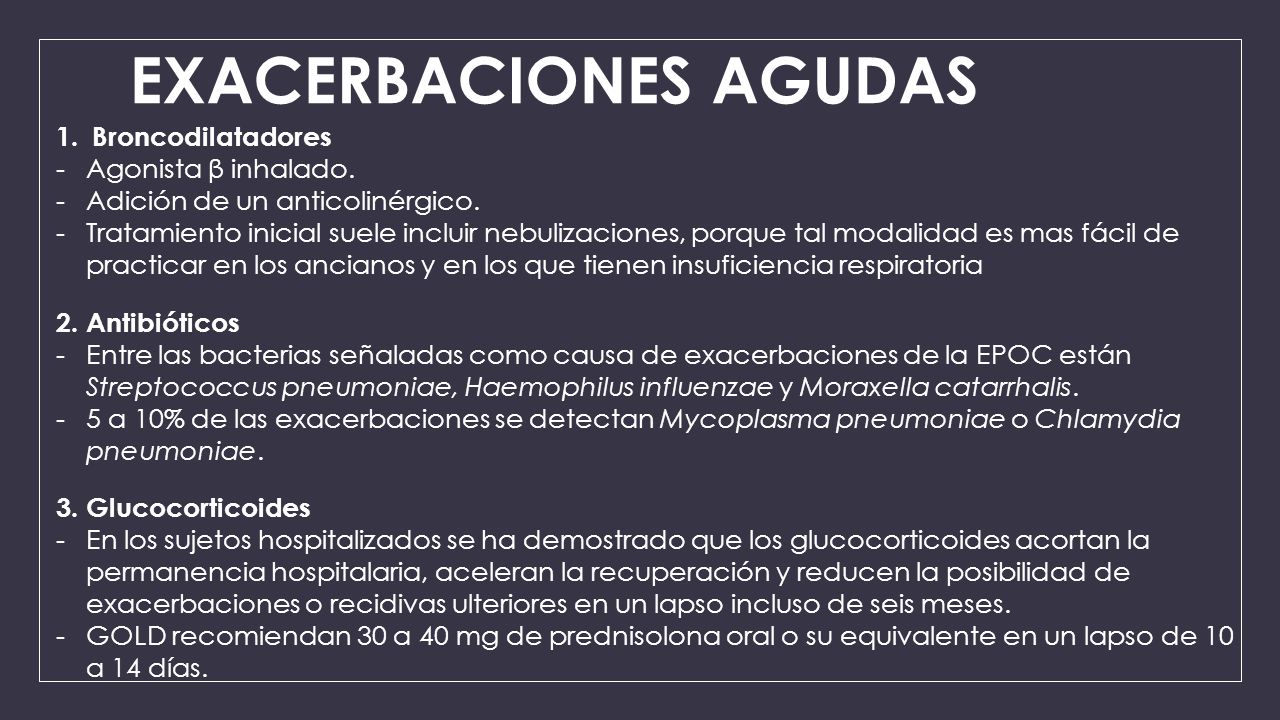 EXACERBACIONES AGUDAS

1. Broncodilatadores
- Agonista β inhalado.
- Adición de un anticolinérgico.
- Tratamiento inicial suele incluir nebulizaciones, porque tal modalidad es mas fácil de practicar en los ancianos y en los que tienen insuficiencia respiratoria

2. Antibióticos
- Entre las bacterias señaladas como causa de exacerbaciones de la EPOC están Streptococcus pneumoniae, Haemophilus influenzae y Moraxella catarrhalis.
- 5 a 10% de las exacerbaciones se detectan Mycoplasma pneumoniae o Chlamydia pneumoniae.

3. Glucocorticoides
- En los sujetos hospitalizados se ha demostrado que los glucocorticoides acortan la permanencia hospitalaria, aceleran la recuperación y reducen la posibilidad de exacerbaciones o recidivas ulteriores en un lapso incluso de seis meses.
- GOLD recomiendan 30 a 40 mg de prednisolona oral o su equivalente en un lapso de 10 a 14 días.